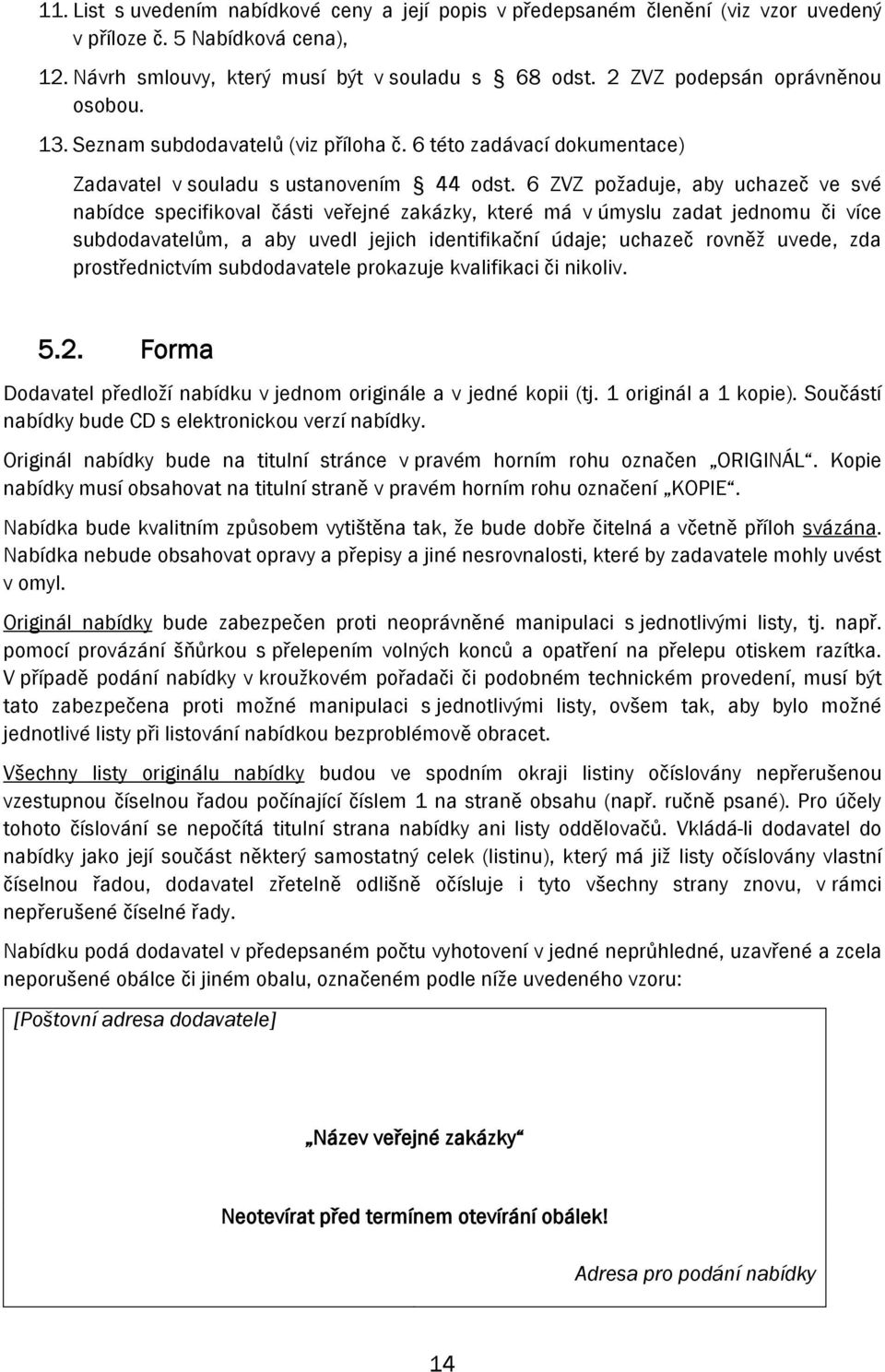 11. List s uvedením nabídkové ceny a její popis v předepsaném členění (viz vzor uvedený v příloze č. 5 Nabídková cena),

12. Návrh smlouvy, který musí být v souladu s § 68 odst. 2 ZVZ podepsán oprávněnou osobou.

13. Seznam subdodavatelů (viz příloha č. 6 této zadávací dokumentace)

Zadavatel v souladu s ustanovením § 44 odst. 6 ZVZ požaduje, aby uchazeč ve své nabídce specifikoval části veřejné zakázky, které má v úmyslu zadat jednomu či více subdodavatelům, a aby uvedl jejich identifikační údaje; uchazeč rovněž uvede, zda prostřednictvím subdodavatele prokazuje kvalifikaci či nikoliv.

5.2. Forma

Dodavatel předloží nabídku v jednom originále a v jedné kopii (tj. 1 originál a 1 kopie). Součástí nabídky bude CD s elektronickou verzí nabídky.

Originál nabídky bude na titulní stránce v pravém horním rohu označen „ORIGINÁL“. Kopie nabídky musí obsahovat na titulní straně v pravém horním rohu označení „KOPIE“.

Nabídka bude kvalitním způsobem vytištěna tak, že bude dobře čitelná a včetně příloh svázána. Nabídka nebude obsahovat opravy a přepisy a jiné nesrovnalosti, které by zadavatele mohly uvést v omyl.

Originál nabídky bude zabezpečen proti neoprávněné manipulaci s jednotlivými listy, tj. např. pomocí provázání šňůrkou s přelepením volných konců a opatření na přelepu otiskem razítka. V případě podání nabídky v kroužkovém pořadači či podobném technickém provedení, musí být tato zabezpečena proti možné manipulaci s jednotlivými listy, ovšem tak, aby bylo možné jednotlivé listy při listování nabídkou bezproblémově obracet.

Všechny listy originálu nabídky budou ve spodním okraji listiny očíslovány nepřerušenou vzestupnou číselnou řadou počínající číslem 1 na straně obsahu (např. ručně psané). Pro účely tohoto číslování se nepočítá titulní strana nabídky ani listy oddělovačů. Vkládá-li dodavatel do nabídky jako její součást některý samostatný celek (listinu), který má již listy očíslovány vlastní číselnou řadou, dodavatel zřetelně odlišně očísluje i tyto všechny strany znovu, v rámci nepřerušené číselné řady.

Nabídku podá dodavatel v předepsaném počtu vyhotovení v jedné neprůhledné, uzavřené a zcela neporušené obálce či jiném obalu, označeném podle níže uvedeného vzoru:

[Poštovní adresa dodavatele]

„Název veřejné zakázky“

Neotevírat před termínem otevírání obálek!

Adresa pro podání nabídky

14